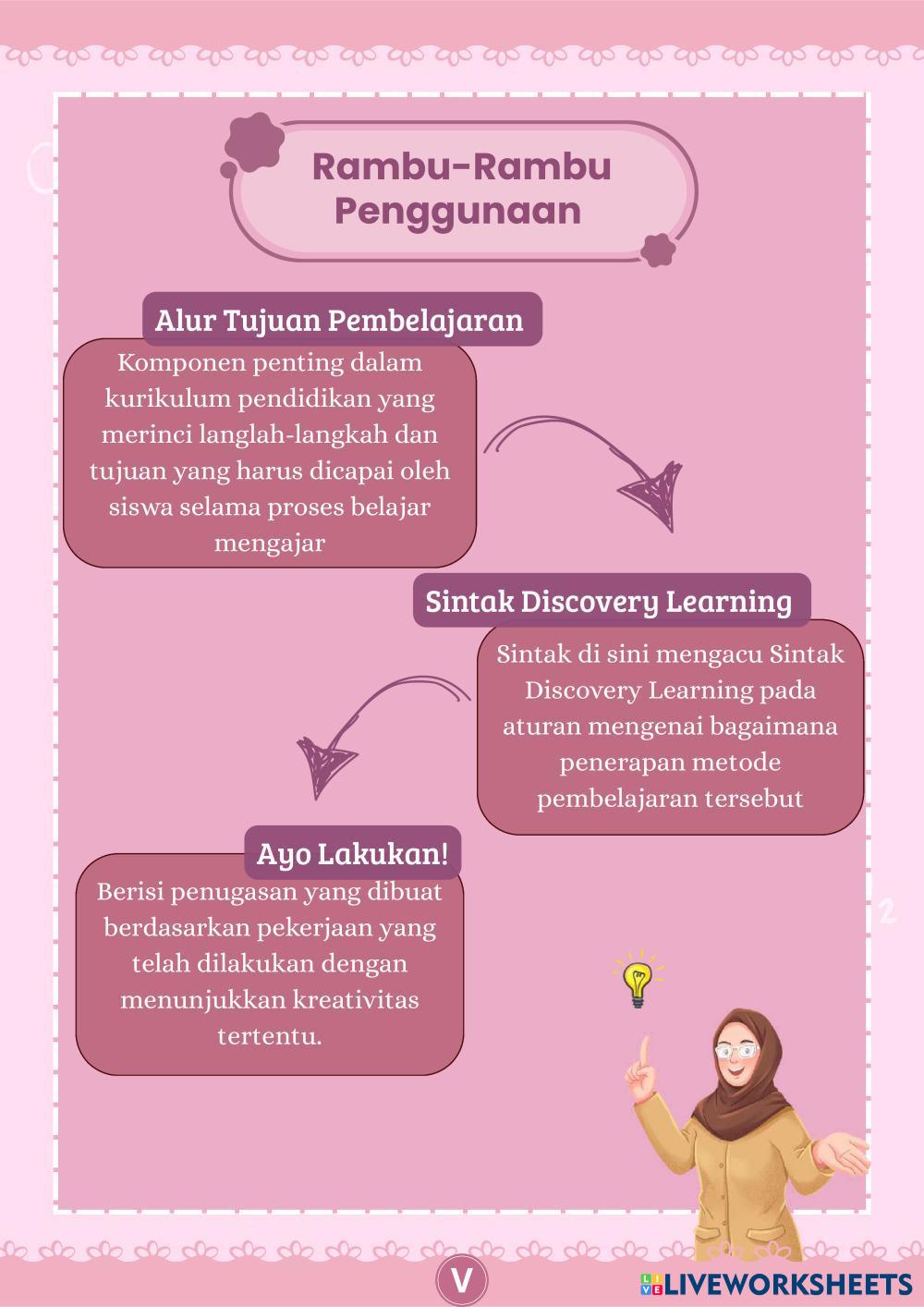 Rambu-Rambu Penggunaan

Alur Tujuan Pembelajaran

Komponen penting dalam kurikulum pendidikan yang merinci langlah-langkah dan tujuan yang harus dicapai oleh siswa selama proses belajar mengajar

Sintak Discovery Learning

Sintak di sini mengacu Sintak Discovery Learning pada aturan mengenai bagaimana penerapan metode pembelajaran tersebut

Ayo Lakukan!

Berisi penugasan yang dibuat berdasarkan pekerjaan yang telah dilakukan dengan menunjukkan kreativitas tertentu.

V

LIVEWORKSHEETS